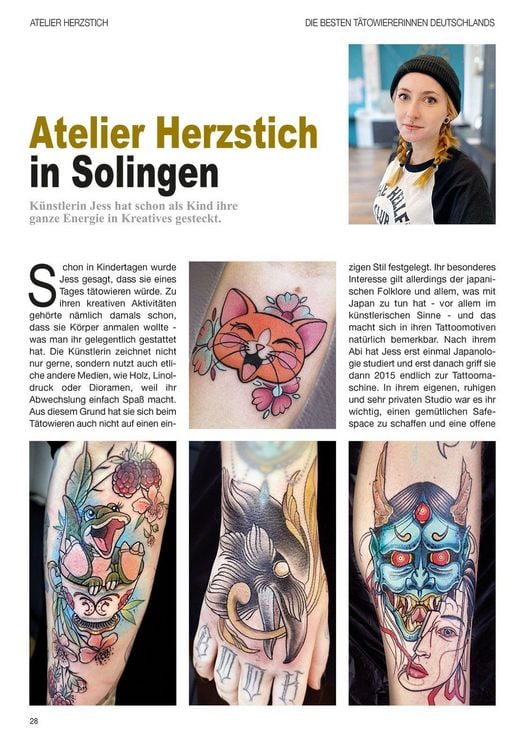 ATELIER HERZSTICH

DIE BESTEN TÄTOWIERERINNEN DEUTSCHLANDS

Atelier Herzstich in Solingen

Künstlerin Jess hat schon als Kind ihre ganze Energie in Kreatives gesteckt.

Schon in Kindertagen wurde Jess gesagt, dass sie eines Tages tätowieren würde. Zu ihren kreativen Aktivitäten gehörte nämlich damals schon, dass sie Körper anmalen wollte - was man ihr gelegentlich gestattet hat. Die Künstlerin zeichnet nicht nur gerne, sondern nutzt auch etliche andere Medien, wie Holz, Linoldruck oder Dioramen, weil ihr Abwechslung einfach Spaß macht. Aus diesem Grund hat sie sich beim Tätowieren auch nicht auf einen einzigen Stil festgelegt. Ihr besonderes Interesse gilt allerdings der japanischen Folklore und allem, was mit Japan zu tun hat - vor allem im künstlerischen Sinne - und das macht sich in ihren Tattoomotiven natürlich bemerkbar. Nach ihrem Abi hat Jess erst einmal Japanologie studiert und erst danach griff sie dann 2015 endlich zur Tattoomaschine. In ihrem eigenen, ruhigen und sehr privaten Studio war es ihr wichtig, einen gemütlichen Safespace zu schaffen und eine offene

28